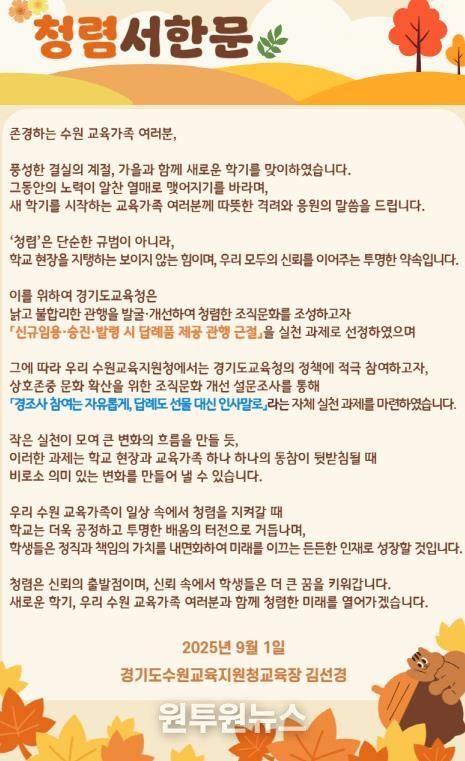 청렴서한문

존경하는 수원 교육가족 여러분,

풍성한 결실의 계절, 가을과 함께 새로운 학기를 맞이하였습니다.
그동안의 노력이 알찬 열매로 맺어지기를 바라며,
새 학기를 시작하는 교육가족 여러분께 따뜻한 격려와 응원의 말씀을 드립니다.

'청렴'은 단순한 규범이 아니라,
학교 현장을 지탱하는 보이지 않는 힘이며, 우리 모두의 신뢰를 이어주는 투명한 약속입니다.

이를 위하여 경기도교육청은
낡고 불합리한 관행을 발굴·개선하여 청렴한 조직문화를 조성하고자
「신규임용·승진·발령 시 답례품 제공 관행 근절」을 실천 과제로 선정하였으며

그에 따라 우리 수원교육지원청에서는 경기도교육청의 정책에 적극 참여하고자,
상호존중 문화 확산을 위한 조직문화 개선 설문조사를 통해
「경조사 참여는 자유롭게, 답례도 선물 대신 인사말로」라는 자체 실천 과제를 마련하였습니다.

작은 실천이 모여 큰 변화의 흐름을 만들 듯,
이러한 과제는 학교 현장과 교육가족 하나 하나의 동참이 뒷받침될 때
비로소 의미 있는 변화를 만들어 낼 수 있습니다.

우리 수원 교육가족이 일상 속에서 청렴을 지켜갈 때
학교는 더욱 공정하고 투명한 배움의 터전으로 거듭나며,
학생들은 정직과 책임의 가치를 내면화하여 미래를 이끄는 든든한 인재로 성장할 것입니다.

청렴은 신뢰의 출발점이며, 신뢰 속에서 학생들은 더 큰 꿈을 키워갑니다.
새로운 학기, 우리 수원 교육가족 여러분과 함께 청렴한 미래를 열어가겠습니다.

2025년 9월 1일
경기도수원교육지원청교육장 김선경

원투원뉴스